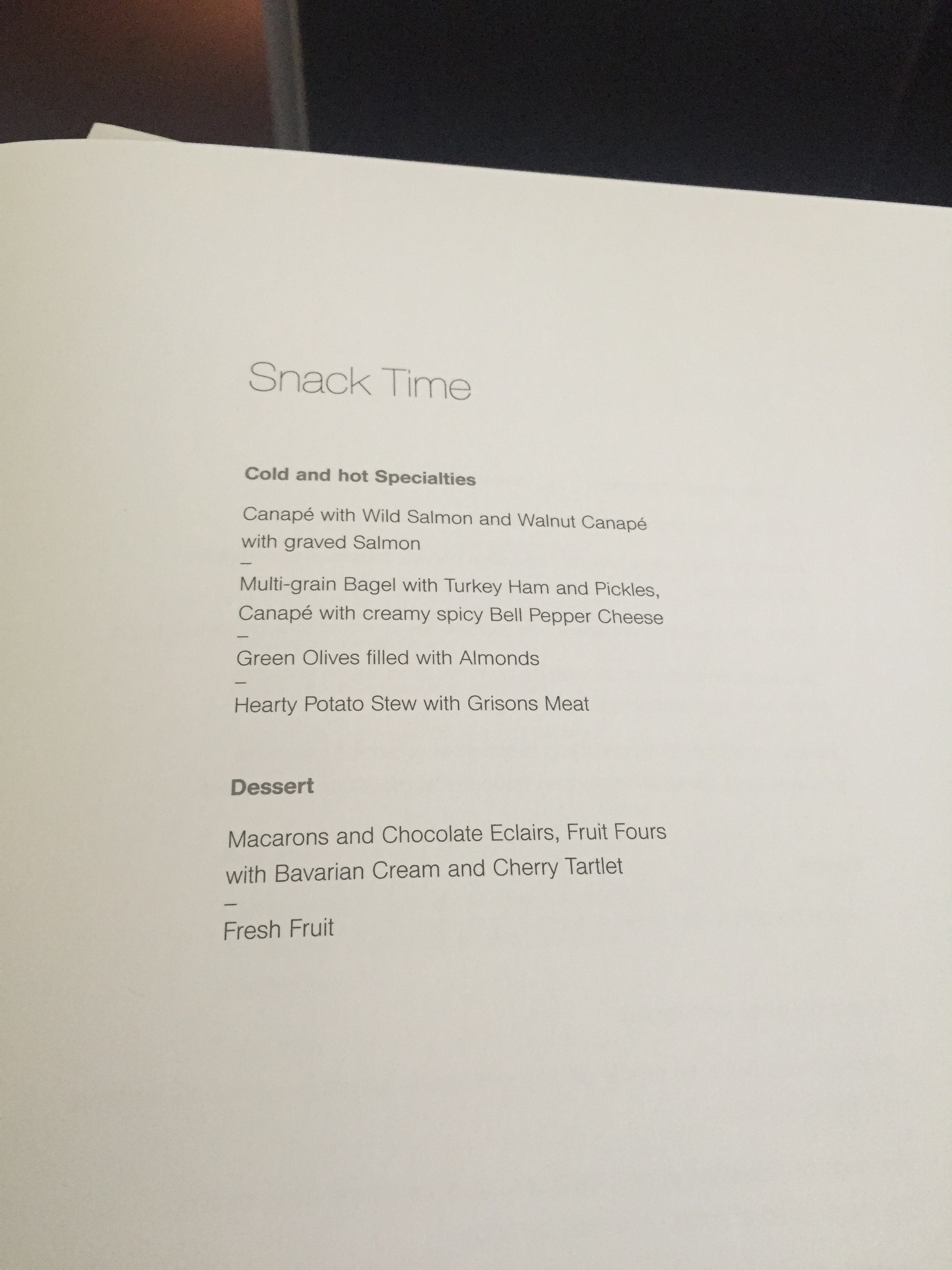 Snack Time

Cold and hot Specialties

Canapé with Wild Salmon and Walnut Canapé with graved Salmon

–

Multi-grain Bagel with Turkey Ham and Pickles, Canapé with creamy spicy Bell Pepper Cheese

–

Green Olives filled with Almonds

–

Hearty Potato Stew with Grisons Meat

Dessert

Macarons and Chocolate Eclairs, Fruit Fours with Bavarian Cream and Cherry Tartlet

–

Fresh Fruit